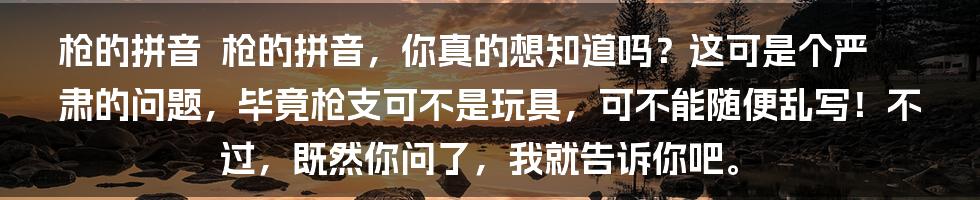 枪的拼音 枪的拼音，你真的想知道吗？这可是个严肃的问题，毕竟枪支可不是玩具，可不能随便乱写！不过，既然你问了，我就告诉你吧。